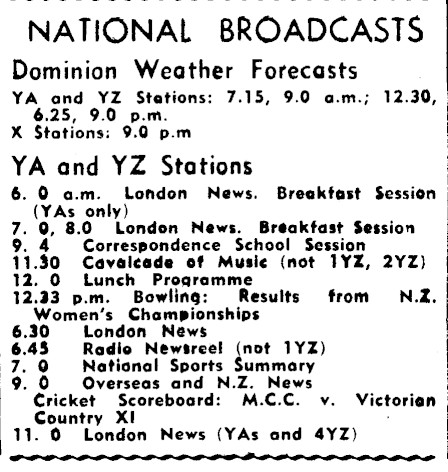 NATIONAL BROADCASTS

Dominion Weather Forecasts

YA and YZ Stations: 7.15, 9.0 a.m.; 12.30, 6.25, 9.0 p.m.
X Stations: 9.0 p.m

YA and YZ Stations

6. 0 a.m. London News. Breakfast Session (YAs only)
7. 0, 8.0 London News. Breakfast Session
9. 4 Correspondence School Session
11.30 Cavalcade of Music (not 1YZ, 2YZ)
12. 0 Lunch Programme
12.33 p.m. Bowling: Results from N.Z. Women's Championships
6.30 London News
6.45 Radio Newsreel (not 1YZ)
7. 0 National Sports Summary
9. 0 Overseas and N.Z. News
Cricket Scoreboard: M.C.C. v. Victorian Country XI
11. 0 London News (YAs and 4YZ)